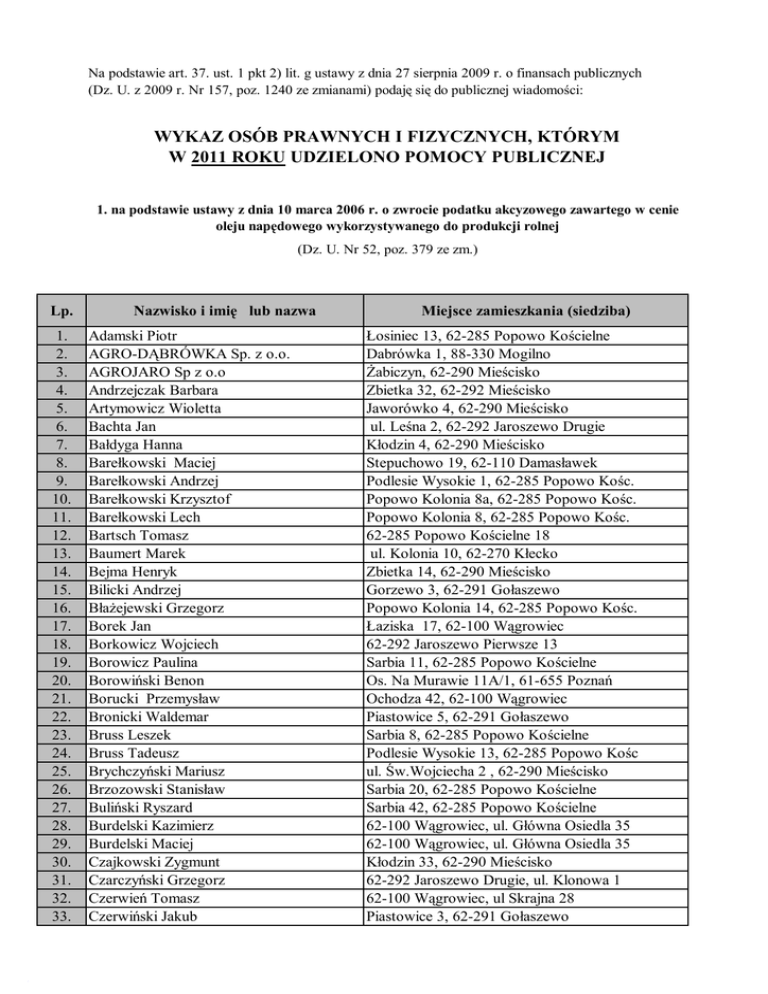 Na podstawie art. 37. ust. 1 pkt 2) lit. g ustawy z dnia 27 sierpnia 2009 r. o finansach publicznych (Dz. U. z 2009 r. Nr 157, poz. 1240 ze zmianami) podaję się do publicznej wiadomości:

WYKAZ OSÓB PRAWNYCH I FIZYCZNYCH, KTÓRYM W 2011 ROKU UDZIELONO POMOCY PUBLICZNEJ

1. na podstawie ustawy z dnia 10 marca 2006 r. o zwrocie podatku akcyzowego zawartego w cenie oleju napędowego wykorzystywanego do produkcji rolnej

(Dz. U. Nr 52, poz. 379 ze zm.)

| Lp. | Nazwisko i imię lub nazwa | Miejsce zamieszkania (siedziba) |
|---|---|---|
| 1. | Adamski Piotr | Łosiniec 13, 62-285 Popowo Kościelne |
| 2. | AGRO-DĄBRÓWKA Sp. z o.o. | Dabrówka 1, 88-330 Mogilno |
| 3. | AGROJARO Sp z o.o | Żabiczyn, 62-290 Mieścisko |
| 4. | Andrzejczak Barbara | Zbietka 32, 62-292 Mieścisko |
| 5. | Artymowicz Wioletta | Jaworówko 4, 62-290 Mieścisko |
| 6. | Bachta Jan | ul. Leśna 2, 62-292 Jaroszewo Drugie |
| 7. | Bałdyga Hanna | Kłodzin 4, 62-290 Mieścisko |
| 8. | Barełkowski Maciej | Stepuchowo 19, 62-110 Damasławek |
| 9. | Barełkowski Andrzej | Podlesie Wysokie 1, 62-285 Popowo Kośc. |
| 10. | Barełkowski Krzysztof | Popowo Kolonia 8a, 62-285 Popowo Kośc. |
| 11. | Barełkowski Lech | Popowo Kolonia 8, 62-285 Popowo Kośc. |
| 12. | Bartsch Tomasz | 62-285 Popowo Kościelne 18 |
| 13. | Baumert Marek | ul. Kolonia 10, 62-270 Kłecko |
| 14. | Bejma Henryk | Zbietka 14, 62-290 Mieścisko |
| 15. | Bilicki Andrzej | Gorzewo 3, 62-291 Gołaszewo |
| 16. | Błażejewski Grzegorz | Popowo Kolonia 14, 62-285 Popowo Kośc. |
| 17. | Borek Jan | Łaziska 17, 62-100 Wągrowiec |
| 18. | Borkowicz Wojciech | 62-292 Jaroszewo Pierwsze 13 |
| 19. | Borowicz Paulina | Sarbia 11, 62-285 Popowo Kościelne |
| 20. | Borowiński Benon | Os. Na Murawie 11A/1, 61-655 Poznań |
| 21. | Borucki Przemysław | Ochodza 42, 62-100 Wągrowiec |
| 22. | Bronicki Waldemar | Piastowice 5, 62-291 Gołaszewo |
| 23. | Bruss Leszek | Sarbia 8, 62-285 Popowo Kościelne |
| 24. | Bruss Tadeusz | Podlesie Wysokie 13, 62-285 Popowo Kośc |
| 25. | Brychczyński Mariusz | ul. Św.Wojciecha 2 , 62-290 Mieścisko |
| 26. | Brzozowski Stanisław | Sarbia 20, 62-285 Popowo Kościelne |
| 27. | Buliński Ryszard | Sarbia 42, 62-285 Popowo Kościelne |
| 28. | Burdelski Kazimierz | 62-100 Wągrowiec, ul. Główna Osiedla 35 |
| 29. | Burdelski Maciej | 62-100 Wągrowiec, ul. Główna Osiedla 35 |
| 30. | Czajkowski Zygmunt | Kłodzin 33, 62-290 Mieścisko |
| 31. | Czarczyński Grzegorz | 62-292 Jaroszewo Drugie, ul. Klonowa 1 |
| 32. | Czerwień Tomasz | 62-100 Wągrowiec, ul Skrajna 28 |
| 33. | Czerwiński Jakub | Piastowice 3, 62-291 Gołaszewo |